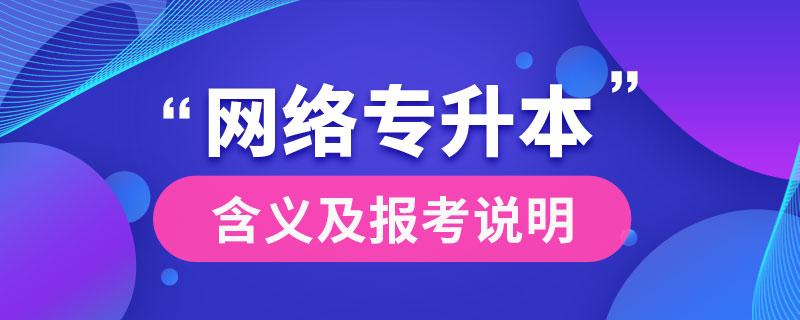 “网络专升本”

含义及报考说明